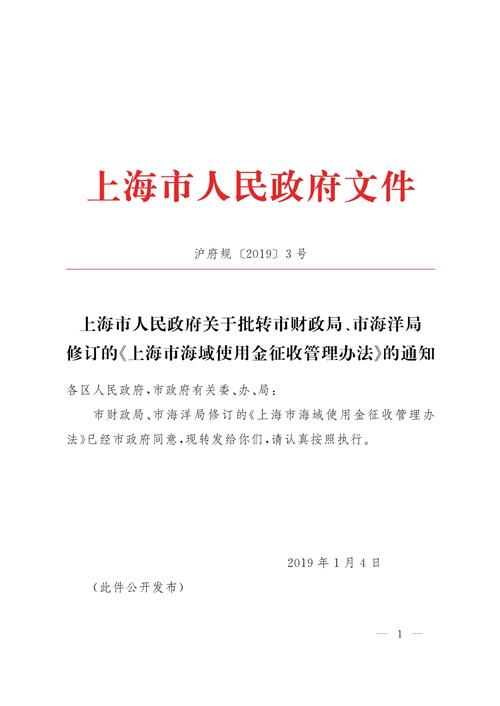 上海市人民政府文件

沪府规〔2019〕3号

上海市人民政府关于批转市财政局、市海洋局修订的《上海市海域使用金征收管理办法》的通知

各区人民政府,市政府有关委、办、局:

市财政局、市海洋局修订的《上海市海域使用金征收管理办法》已经市政府同意,现转发给你们,请认真按照执行。

2019年1月4日

(此件公开发布)

— 1 —